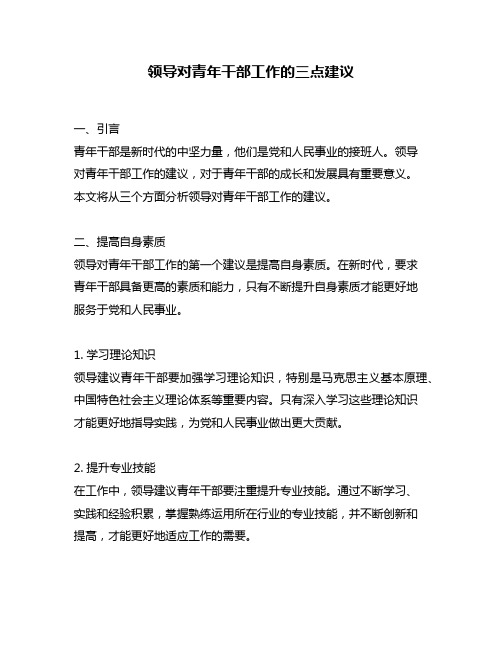 领导对青年干部工作的三点建议

一、引言
青年干部是新时代的中坚力量，他们是党和人民事业的接班人。领导对青年干部工作的建议，对于青年干部的成长和发展具有重要意义。本文将从三个方面分析领导对青年干部工作的建议。

二、提高自身素质
领导对青年干部工作的第一个建议是提高自身素质。在新时代，要求青年干部具备更高的素质和能力，只有不断提升自身素质才能更好地服务于党和人民事业。

1. 学习理论知识
领导建议青年干部要加强学习理论知识，特别是马克思主义基本原理、中国特色社会主义理论体系等重要内容。只有深入学习这些理论知识才能更好地指导实践，为党和人民事业做出更大贡献。

2. 提升专业技能
在工作中，领导建议青年干部要注重提升专业技能。通过不断学习、实践和经验积累，掌握熟练运用所在行业的专业技能，并不断创新和提高，才能更好地适应工作的需要。